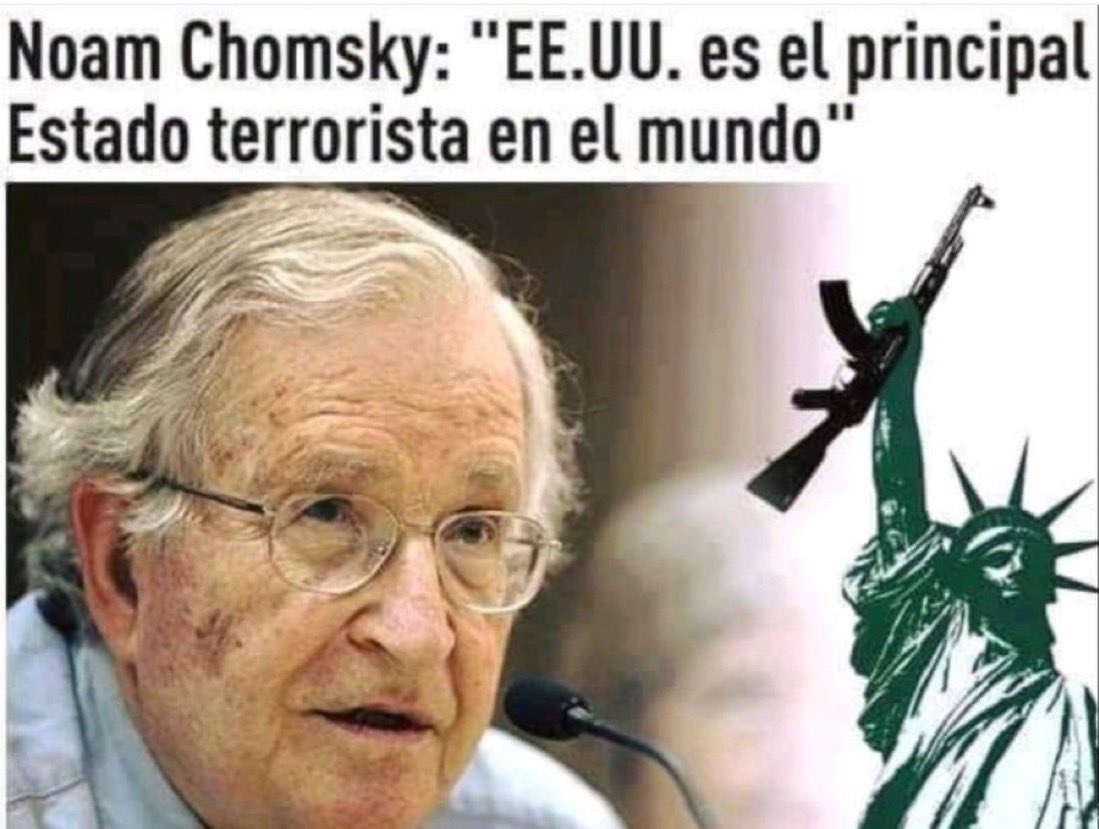 Noam Chomsky: "EE.UU. es el principal Estado terrorista en el mundo"